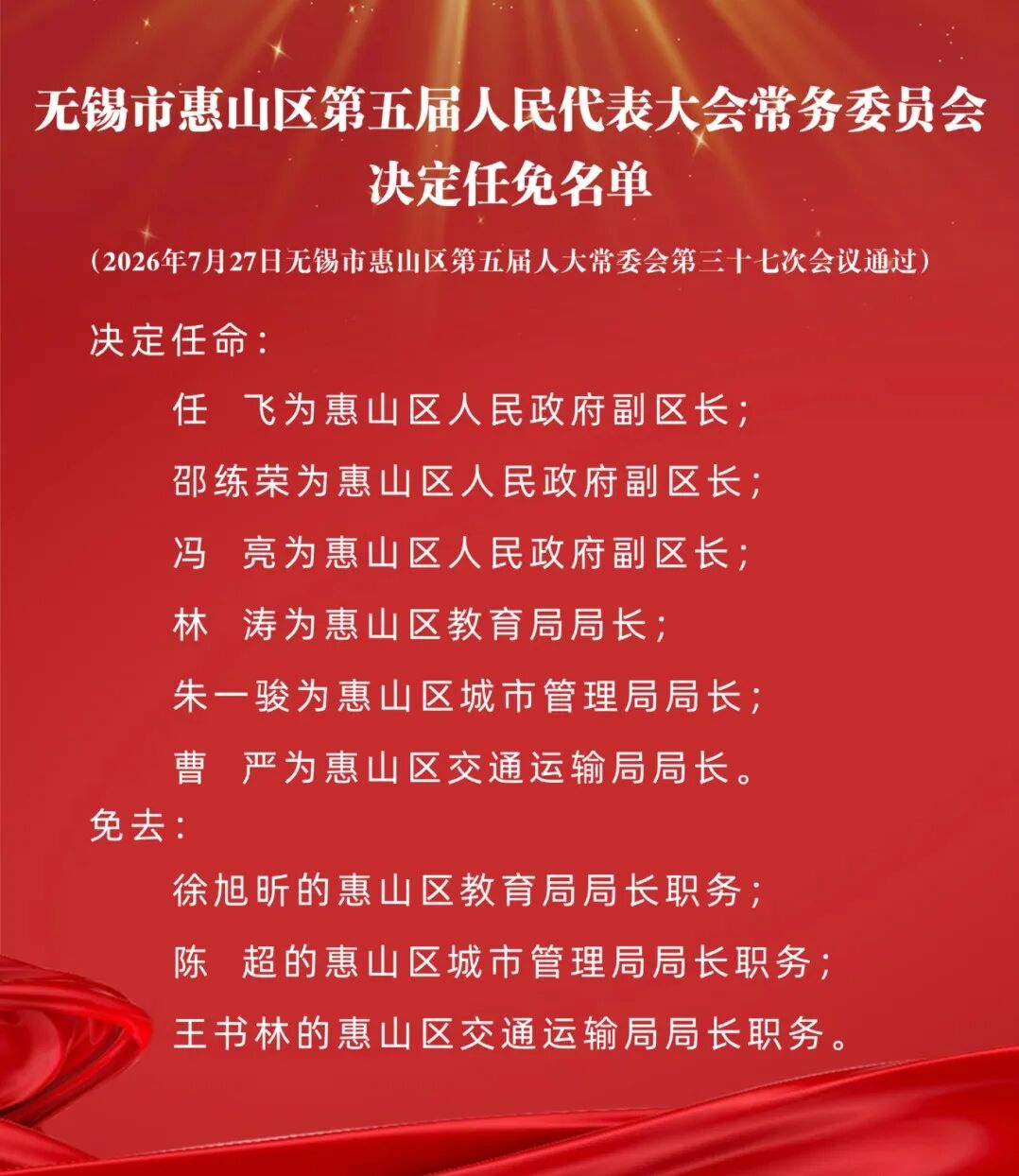 无锡市惠山区第五届人民代表大会常务委员会
决定任免名单

（2026年7月27日无锡市惠山区第五届人大常委会第三十七次会议通过）

决定任命：

任　飞为惠山区人民政府副区长；

邵练荣为惠山区人民政府副区长；

冯　亮为惠山区人民政府副区长；

林　涛为惠山区教育局局长；

朱一骏为惠山区城市管理局局长；

曹　严为惠山区交通运输局局长。

免去：

徐旭昕的惠山区教育局局长职务；

陈　超的惠山区城市管理局局长职务；

王书林的惠山区交通运输局局长职务。